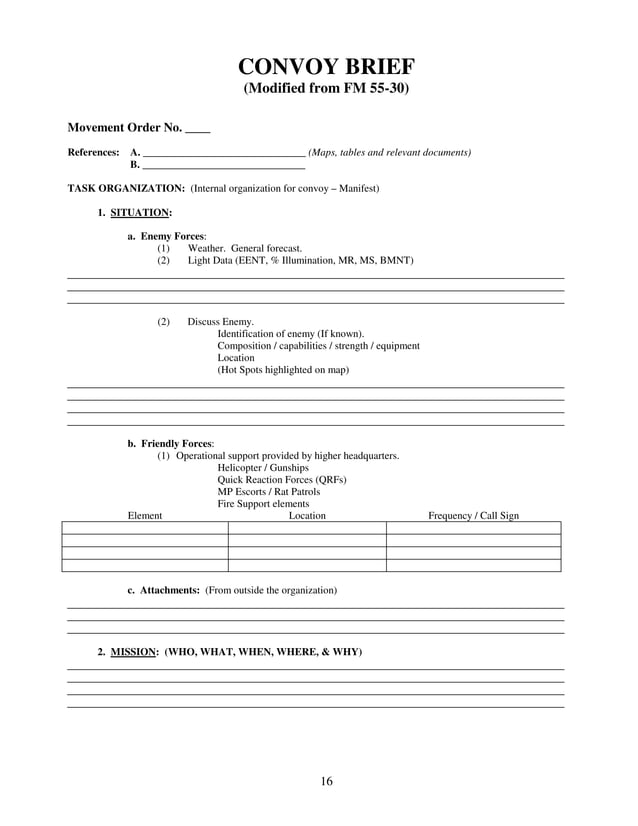 CONVOY BRIEF
(Modified from FM 55-30)

Movement Order No. ____

References: A. ______________________________ (Maps, tables and relevant documents)
B. ______________________________

TASK ORGANIZATION: (Internal organization for convoy – Manifest)

1. SITUATION:

a. Enemy Forces:
(1) Weather. General forecast.
(2) Light Data (EENT, % Illumination, MR, MS, BMNT)

(2) Discuss Enemy.
Identification of enemy (If known).
Composition / capabilities / strength / equipment
Location
(Hot Spots highlighted on map)

b. Friendly Forces:
(1) Operational support provided by higher headquarters.
Helicopter / Gunships
Quick Reaction Forces (QRFs)
MP Escorts / Rat Patrols
Fire Support elements

| Element | Location | Frequency / Call Sign |
|---|---|---|
| | | |
| | | |
| | | |
| | | |

c. Attachments: (From outside the organization)

2. MISSION: (WHO, WHAT, WHEN, WHERE, & WHY)

16